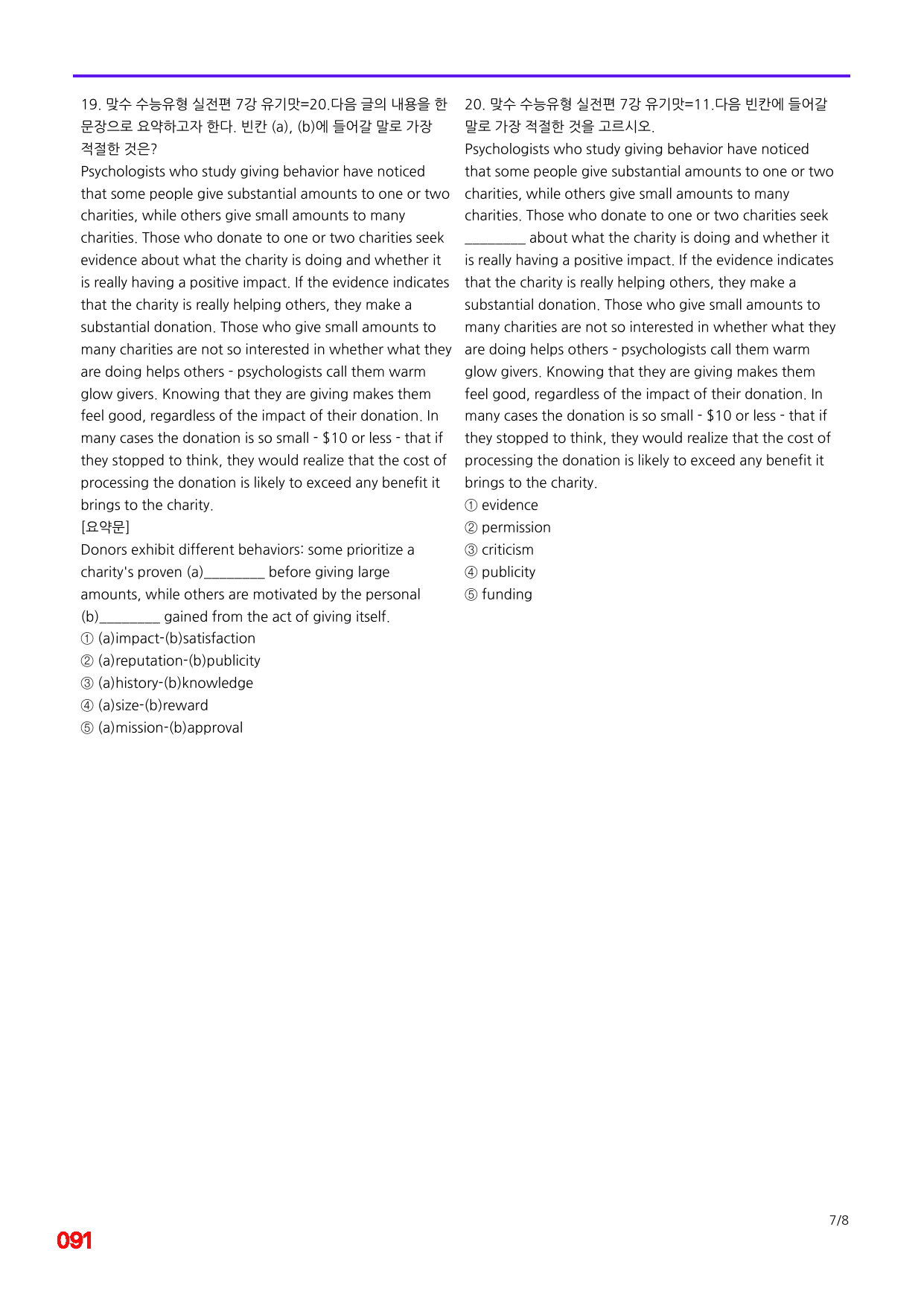 19. 맞수 수능유형 실전편 7강 유기맛=20.다음 글의 내용을 한 문장으로 요약하고자 한다. 빈칸 (a), (b)에 들어갈 말로 가장 적절한 것은?

Psychologists who study giving behavior have noticed that some people give substantial amounts to one or two charities, while others give small amounts to many charities. Those who donate to one or two charities seek evidence about what the charity is doing and whether it is really having a positive impact. If the evidence indicates that the charity is really helping others, they make a substantial donation. Those who give small amounts to many charities are not so interested in whether what they are doing helps others - psychologists call them warm glow givers. Knowing that they are giving makes them feel good, regardless of the impact of their donation. In many cases the donation is so small - $10 or less - that if they stopped to think, they would realize that the cost of processing the donation is likely to exceed any benefit it brings to the charity.

[요약문]

Donors exhibit different behaviors: some prioritize a charity's proven (a)____ before giving large amounts, while others are motivated by the personal (b)____ gained from the act of giving itself.

① (a)impact-(b)satisfaction
② (a)reputation-(b)publicity
③ (a)history-(b)knowledge
④ (a)size-(b)reward
⑤ (a)mission-(b)approval

20. 맞수 수능유형 실전편 7강 유기맛=11.다음 빈칸에 들어갈 말로 가장 적절한 것을 고르시오.

Psychologists who study giving behavior have noticed that some people give substantial amounts to one or two charities, while others give small amounts to many charities. Those who donate to one or two charities seek ____ about what the charity is doing and whether it is really having a positive impact. If the evidence indicates that the charity is really helping others, they make a substantial donation. Those who give small amounts to many charities are not so interested in whether what they are doing helps others - psychologists call them warm glow givers. Knowing that they are giving makes them feel good, regardless of the impact of their donation. In many cases the donation is so small - $10 or less - that if they stopped to think, they would realize that the cost of processing the donation is likely to exceed any benefit it brings to the charity.

① evidence
② permission
③ criticism
④ publicity
⑤ funding

7/8

091